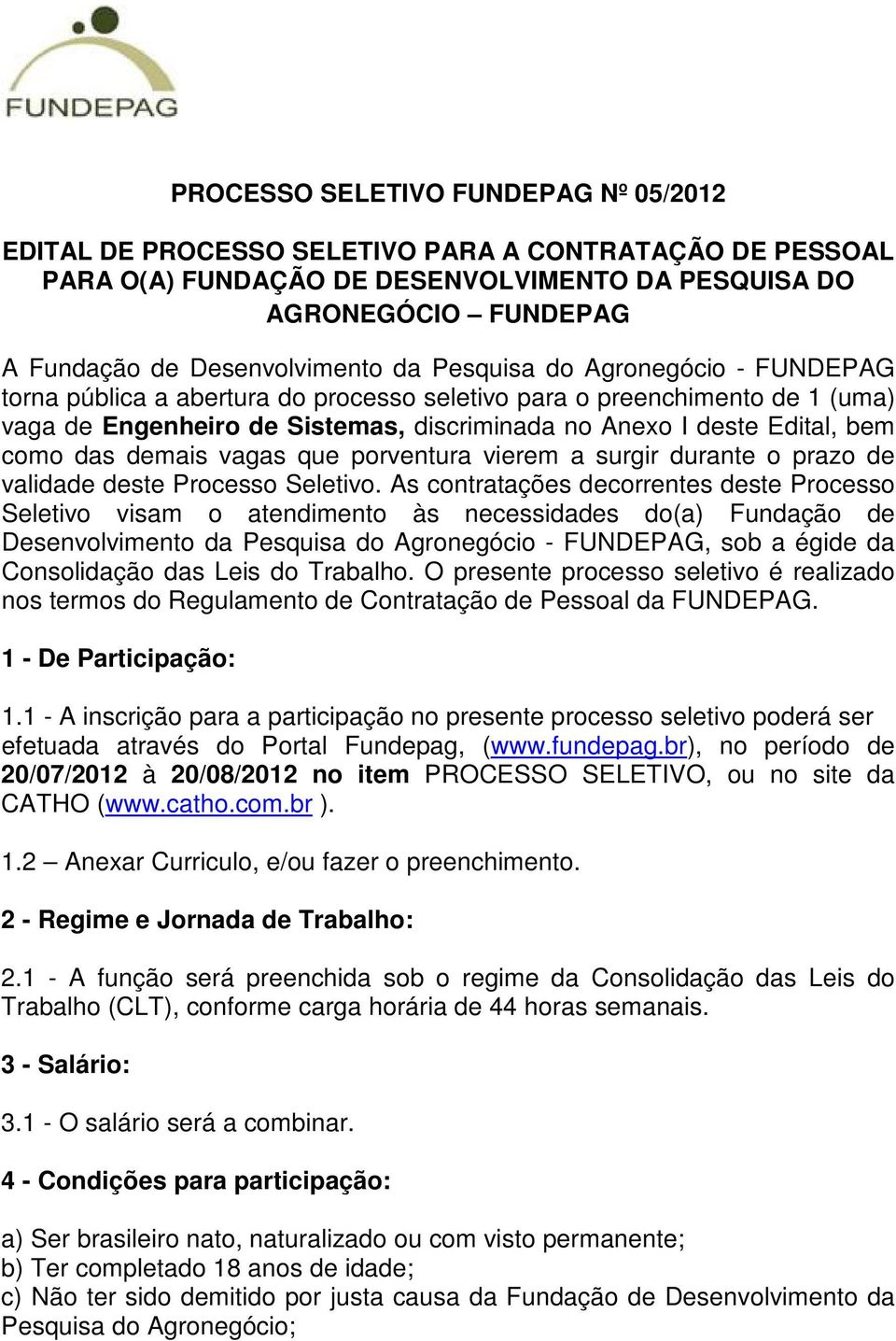 FUNDEPAG

PROCESSO SELETIVO FUNDEPAG Nº 05/2012

EDITAL DE PROCESSO SELETIVO PARA A CONTRATAÇÃO DE PESSOAL PARA O(A) FUNDAÇÃO DE DESENVOLVIMENTO DA PESQUISA DO AGRONEGÓCIO – FUNDEPAG

A Fundação de Desenvolvimento da Pesquisa do Agronegócio - FUNDEPAG torna pública a abertura do processo seletivo para o preenchimento de 1 (uma) vaga de Engenheiro de Sistemas, discriminada no Anexo I deste Edital, bem como das demais vagas que porventura vierem a surgir durante o prazo de validade deste Processo Seletivo. As contratações decorrentes deste Processo Seletivo visam o atendimento às necessidades do(a) Fundação de Desenvolvimento da Pesquisa do Agronegócio - FUNDEPAG, sob a égide da Consolidação das Leis do Trabalho. O presente processo seletivo é realizado nos termos do Regulamento de Contratação de Pessoal da FUNDEPAG.

1 - De Participação:

1.1 - A inscrição para a participação no presente processo seletivo poderá ser efetuada através do Portal Fundepag, (www.fundepag.br), no período de 20/07/2012 à 20/08/2012 no item PROCESSO SELETIVO, ou no site da CATHO (www.catho.com.br ).

1.2 – Anexar Curriculo, e/ou fazer o preenchimento.

2 - Regime e Jornada de Trabalho:

2.1 - A função será preenchida sob o regime da Consolidação das Leis do Trabalho (CLT), conforme carga horária de 44 horas semanais.

3 - Salário:

3.1 - O salário será a combinar.

4 - Condições para participação:

a) Ser brasileiro nato, naturalizado ou com visto permanente;
b) Ter completado 18 anos de idade;
c) Não ter sido demitido por justa causa da Fundação de Desenvolvimento da Pesquisa do Agronegócio;